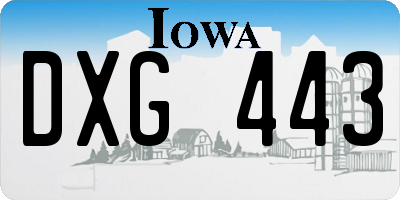 IOWA

DXG 443